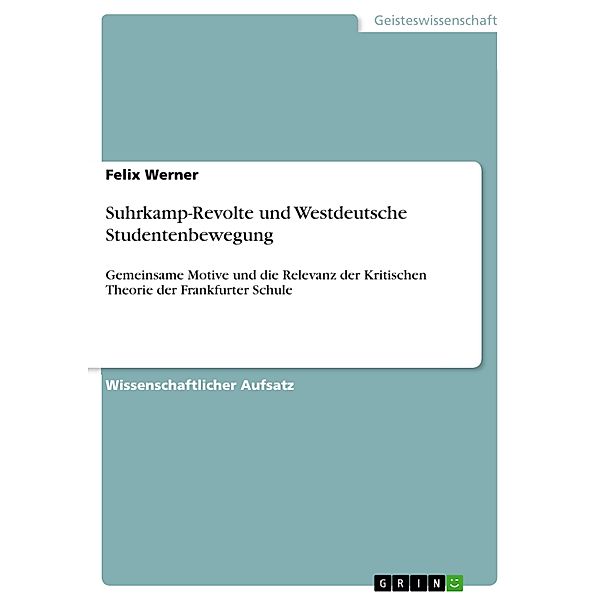 Geisteswissenschaft

Felix Werner

Suhrkamp-Revolte und Westdeutsche Studentenbewegung

Gemeinsame Motive und die Relevanz der Kritischen Theorie der Frankfurter Schule

Wissenschaftlicher Aufsatz

GRIN